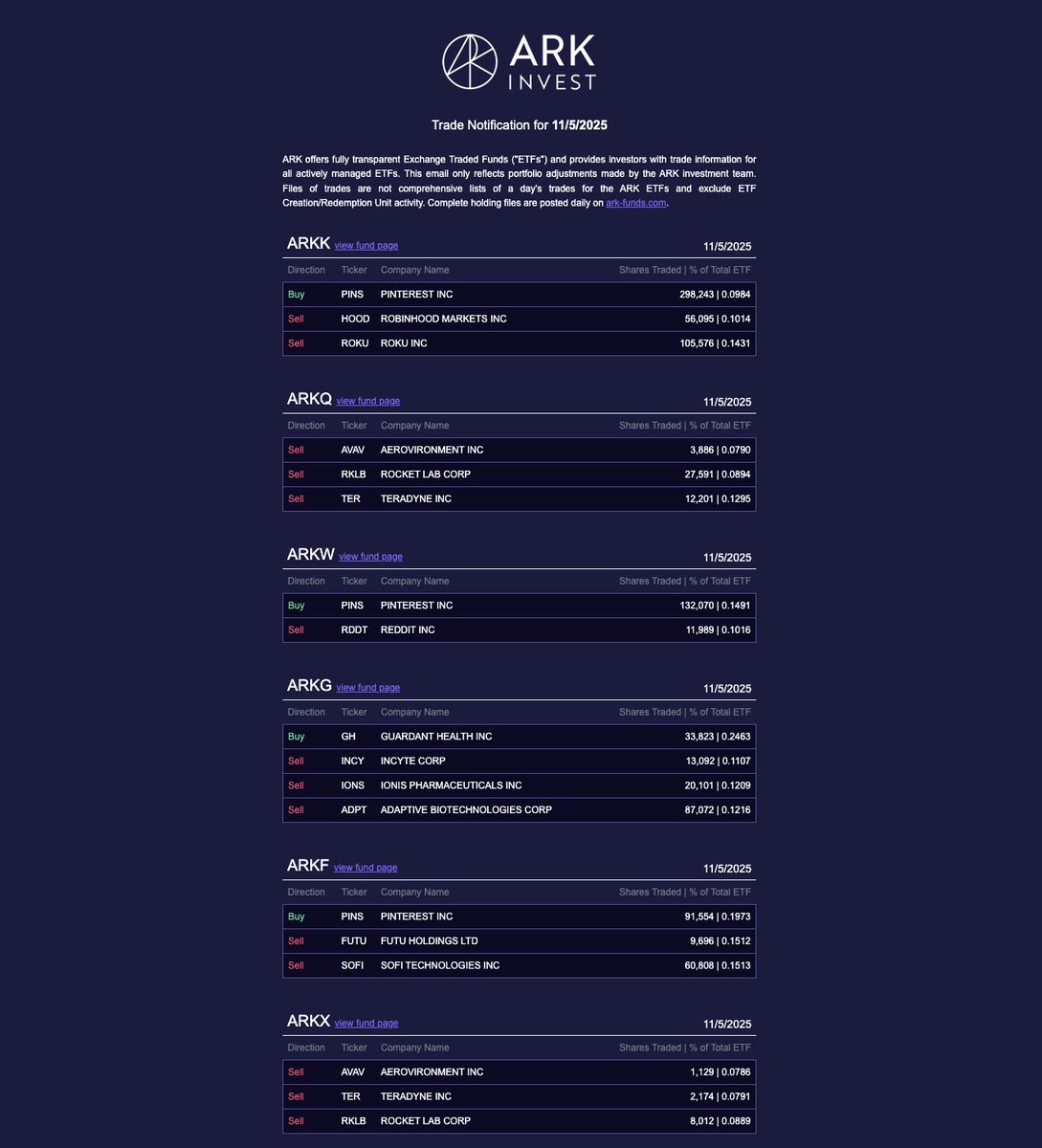 ARK INVEST

Trade Notification for 11/5/2025

ARK offers fully transparent Exchange Traded Funds ("ETFs") and provides investors with trade information for all actively managed ETFs. This email only reflects portfolio adjustments made by the ARK investment team. Files of trades are not comprehensive lists of a day's trades for the ARK ETFs and exclude ETF Creation/Redemption Unit activity. Complete holding files are posted daily on ark-funds.com.

ARKK view fund page 11/5/2025

| Direction | Ticker | Company Name | Shares Traded \| % of Total ETF |
|---|---|---|---|
| Buy | PINS | PINTEREST INC | 298,243 \| 0.0984 |
| Sell | HOOD | ROBINHOOD MARKETS INC | 56,095 \| 0.1014 |
| Sell | ROKU | ROKU INC | 105,576 \| 0.1431 |

ARKQ view fund page 11/5/2025

| Direction | Ticker | Company Name | Shares Traded \| % of Total ETF |
|---|---|---|---|
| Sell | AVAV | AEROVIRONMENT INC | 3,886 \| 0.0790 |
| Sell | RKLB | ROCKET LAB CORP | 27,591 \| 0.0894 |
| Sell | TER | TERADYNE INC | 12,201 \| 0.1295 |

ARKW view fund page 11/5/2025

| Direction | Ticker | Company Name | Shares Traded \| % of Total ETF |
|---|---|---|---|
| Buy | PINS | PINTEREST INC | 132,070 \| 0.1491 |
| Sell | RDDT | REDDIT INC | 11,989 \| 0.1016 |

ARKG view fund page 11/5/2025

| Direction | Ticker | Company Name | Shares Traded \| % of Total ETF |
|---|---|---|---|
| Buy | GH | GUARDANT HEALTH INC | 33,823 \| 0.2463 |
| Sell | INCY | INCYTE CORP | 13,092 \| 0.1107 |
| Sell | IONS | IONIS PHARMACEUTICALS INC | 20,101 \| 0.1209 |
| Sell | ADPT | ADAPTIVE BIOTECHNOLOGIES CORP | 87,072 \| 0.1216 |

ARKF view fund page 11/5/2025

| Direction | Ticker | Company Name | Shares Traded \| % of Total ETF |
|---|---|---|---|
| Buy | PINS | PINTEREST INC | 91,554 \| 0.1973 |
| Sell | FUTU | FUTU HOLDINGS LTD | 9,696 \| 0.1512 |
| Sell | SOFI | SOFI TECHNOLOGIES INC | 60,808 \| 0.1513 |

ARKX view fund page 11/5/2025

| Direction | Ticker | Company Name | Shares Traded \| % of Total ETF |
|---|---|---|---|
| Sell | AVAV | AEROVIRONMENT INC | 1,129 \| 0.0786 |
| Sell | TER | TERADYNE INC | 2,174 \| 0.0791 |
| Sell | RKLB | ROCKET LAB CORP | 8,012 \| 0.0889 |